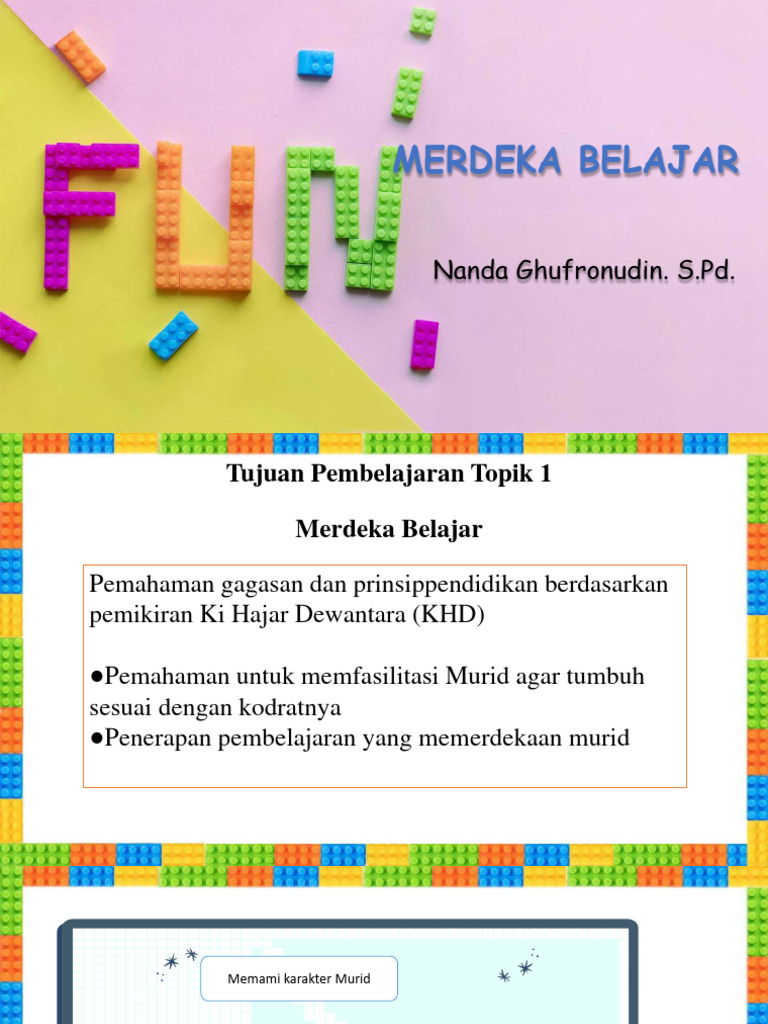 FUN

MERDEKA BELAJAR

Nanda Ghufronudin. S.Pd.

Tujuan Pembelajaran Topik 1

Merdeka Belajar

Pemahaman gagasan dan prinsippendidikan berdasarkan pemikiran Ki Hajar Dewantara (KHD)

●Pemahaman untuk memfasilitasi Murid agar tumbuh sesuai dengan kodratnya
●Penerapan pembelajaran yang memerdekaan murid

Memami karakter Murid